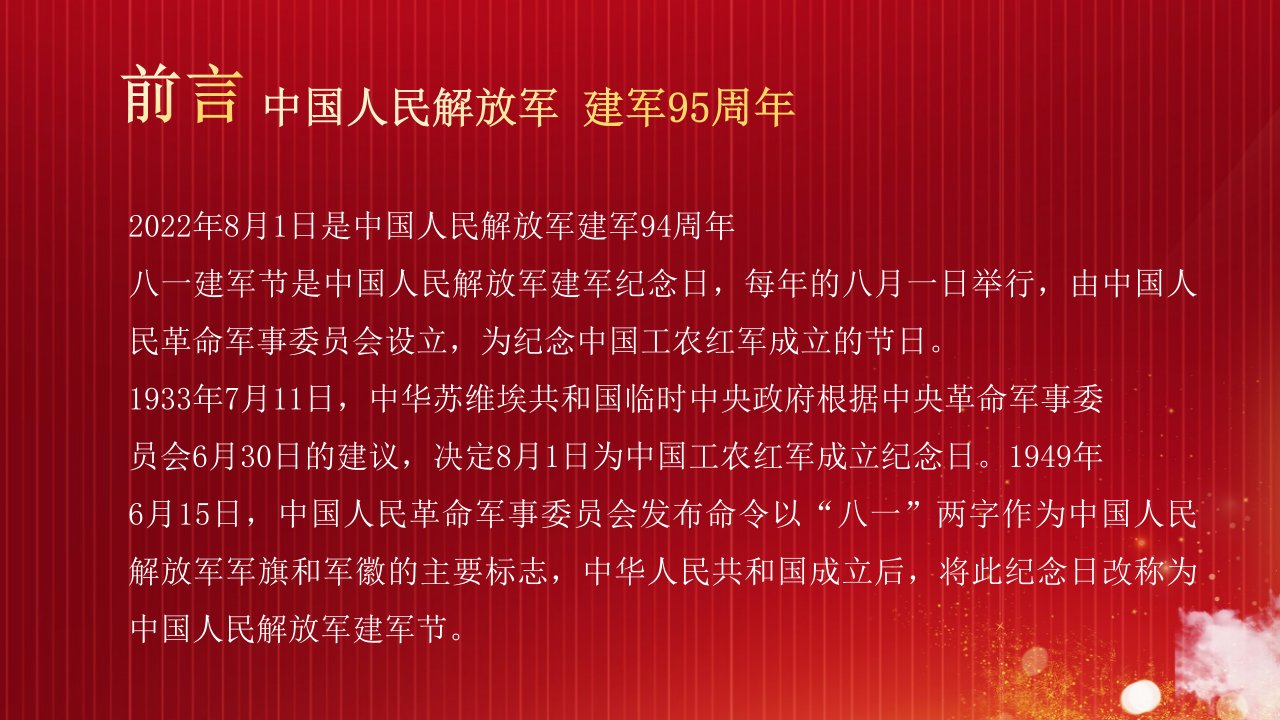 前言 中国人民解放军 建军95周年

2022年8月1日是中国人民解放军建军94周年

八一建军节是中国人民解放军建军纪念日，每年的八月一日举行，由中国人民革命军事委员会设立，为纪念中国工农红军成立的节日。

1933年7月11日，中华苏维埃共和国临时中央政府根据中央革命军事委员会6月30日的建议，决定8月1日为中国工农红军成立纪念日。1949年6月15日，中国人民革命军事委员会发布命令以“八一”两字作为中国人民解放军军旗和军徽的主要标志，中华人民共和国成立后，将此纪念日改称为中国人民解放军建军节。